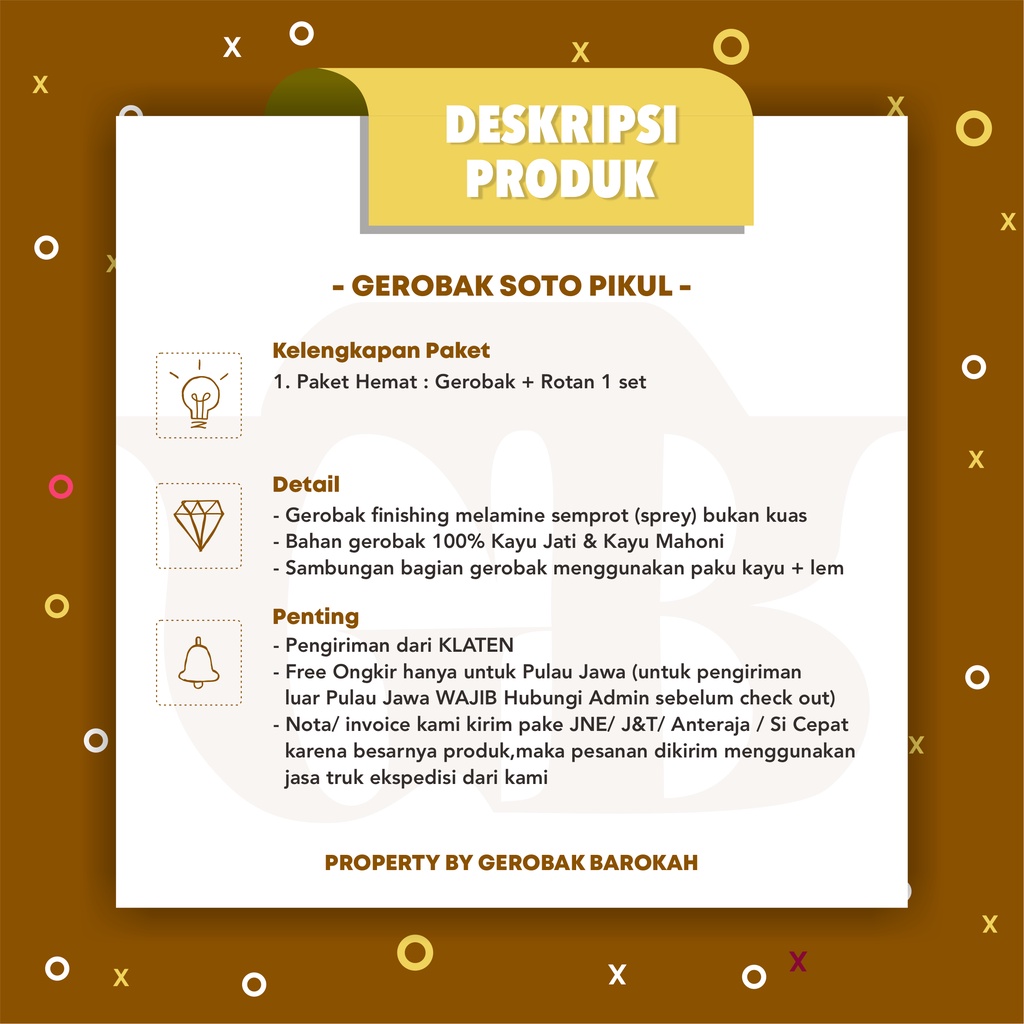 DESKRIPSI PRODUK

- GEROBAK SOTO PIKUL -

Kelengkapan Paket
1. Paket Hemat : Gerobak + Rotan 1 set

Detail
- Gerobak finishing melamine semprot (sprey) bukan kuas
- Bahan gerobak 100% Kayu Jati & Kayu Mahoni
- Sambungan bagian gerobak menggunakan paku kayu + lem

Penting
- Pengiriman dari KLATEN
- Free Ongkir hanya untuk Pulau Jawa (untuk pengiriman luar Pulau Jawa WAJIB Hubungi Admin sebelum check out)
- Nota/ invoice kami kirim pake JNE/ J&T/ Anteraja / Si Cepat karena besarnya produk,maka pesanan dikirim menggunakan jasa truk ekspedisi dari kami

PROPERTY BY GEROBAK BAROKAH